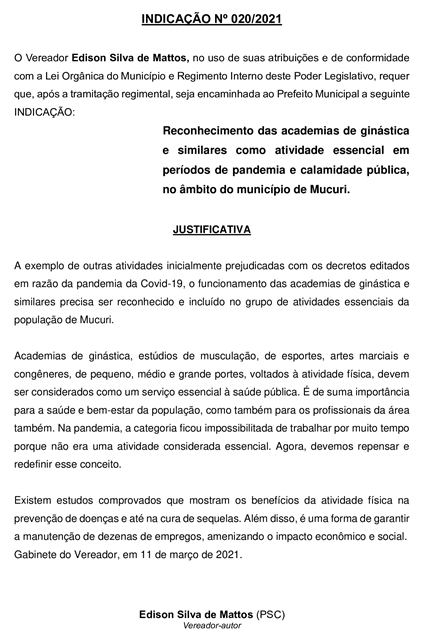 INDICAÇÃO Nº 020/2021

O Vereador Edison Silva de Mattos, no uso de suas atribuições e de conformidade com a Lei Orgânica do Município e Regimento Interno deste Poder Legislativo, requer que, após a tramitação regimental, seja encaminhada ao Prefeito Municipal a seguinte INDICAÇÃO:

Reconhecimento das academias de ginástica e similares como atividade essencial em períodos de pandemia e calamidade pública, no âmbito do município de Mucuri.

JUSTIFICATIVA

A exemplo de outras atividades inicialmente prejudicadas com os decretos editados em razão da pandemia da Covid-19, o funcionamento das academias de ginástica e similares precisa ser reconhecido e incluído no grupo de atividades essenciais da população de Mucuri.

Academias de ginástica, estúdios de musculação, de esportes, artes marciais e congêneres, de pequeno, médio e grande portes, voltados à atividade física, devem ser considerados como um serviço essencial à saúde pública. É de suma importância para a saúde e bem-estar da população, como também para os profissionais da área também. Na pandemia, a categoria ficou impossibilitada de trabalhar por muito tempo porque não era uma atividade considerada essencial. Agora, devemos repensar e redefinir esse conceito.

Existem estudos comprovados que mostram os benefícios da atividade física na prevenção de doenças e até na cura de sequelas. Além disso, é uma forma de garantir a manutenção de dezenas de empregos, amenizando o impacto econômico e social.
Gabinete do Vereador, em 11 de março de 2021.

Edison Silva de Mattos (PSC)
Vereador-autor